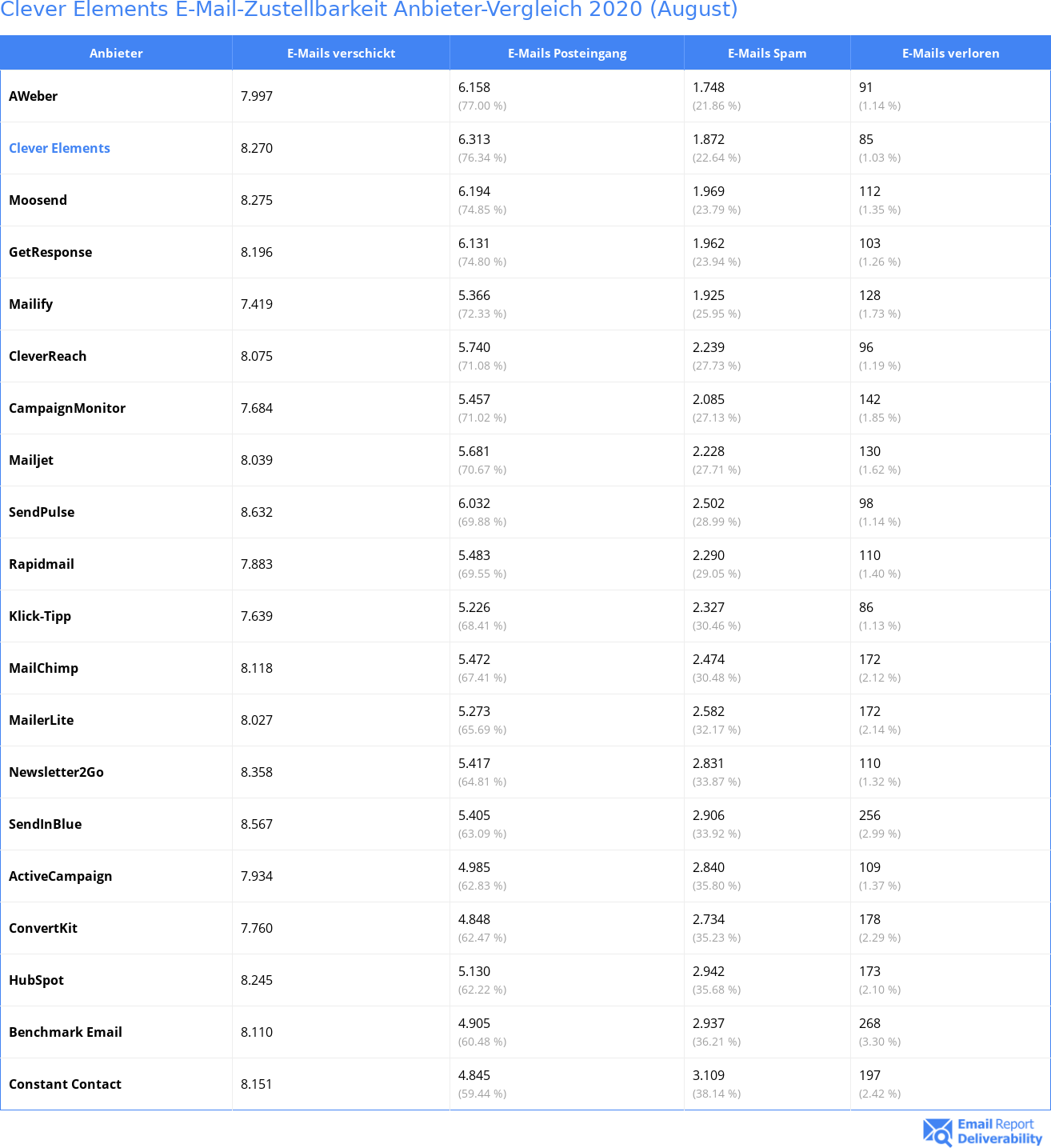 Clever Elements E-Mail-Zustellbarkeit Anbieter-Vergleich 2020 (August)

| Anbieter | E-Mails verschickt | E-Mails Posteingang | E-Mails Spam | E-Mails verloren |
|---|---|---|---|---|
| AWeber | 7.997 | 6.158 (77.00 %) | 1.748 (21.86 %) | 91 (1.14 %) |
| Clever Elements | 8.270 | 6.313 (76.34 %) | 1.872 (22.64 %) | 85 (1.03 %) |
| Moosend | 8.275 | 6.194 (74.85 %) | 1.969 (23.79 %) | 112 (1.35 %) |
| GetResponse | 8.196 | 6.131 (74.80 %) | 1.962 (23.94 %) | 103 (1.26 %) |
| Mailify | 7.419 | 5.366 (72.33 %) | 1.925 (25.95 %) | 128 (1.73 %) |
| CleverReach | 8.075 | 5.740 (71.08 %) | 2.239 (27.73 %) | 96 (1.19 %) |
| CampaignMonitor | 7.684 | 5.457 (71.02 %) | 2.085 (27.13 %) | 142 (1.85 %) |
| Mailjet | 8.039 | 5.681 (70.67 %) | 2.228 (27.71 %) | 130 (1.62 %) |
| SendPulse | 8.632 | 6.032 (69.88 %) | 2.502 (28.99 %) | 98 (1.14 %) |
| Rapidmail | 7.883 | 5.483 (69.55 %) | 2.290 (29.05 %) | 110 (1.40 %) |
| Klick-Tipp | 7.639 | 5.226 (68.41 %) | 2.327 (30.46 %) | 86 (1.13 %) |
| MailChimp | 8.118 | 5.472 (67.41 %) | 2.474 (30.48 %) | 172 (2.12 %) |
| MailerLite | 8.027 | 5.273 (65.69 %) | 2.582 (32.17 %) | 172 (2.14 %) |
| Newsletter2Go | 8.358 | 5.417 (64.81 %) | 2.831 (33.87 %) | 110 (1.32 %) |
| SendInBlue | 8.567 | 5.405 (63.09 %) | 2.906 (33.92 %) | 256 (2.99 %) |
| ActiveCampaign | 7.934 | 4.985 (62.83 %) | 2.840 (35.80 %) | 109 (1.37 %) |
| ConvertKit | 7.760 | 4.848 (62.47 %) | 2.734 (35.23 %) | 178 (2.29 %) |
| HubSpot | 8.245 | 5.130 (62.22 %) | 2.942 (35.68 %) | 173 (2.10 %) |
| Benchmark Email | 8.110 | 4.905 (60.48 %) | 2.937 (36.21 %) | 268 (3.30 %) |
| Constant Contact | 8.151 | 4.845 (59.44 %) | 3.109 (38.14 %) | 197 (2.42 %) |

Email Report Deliverability